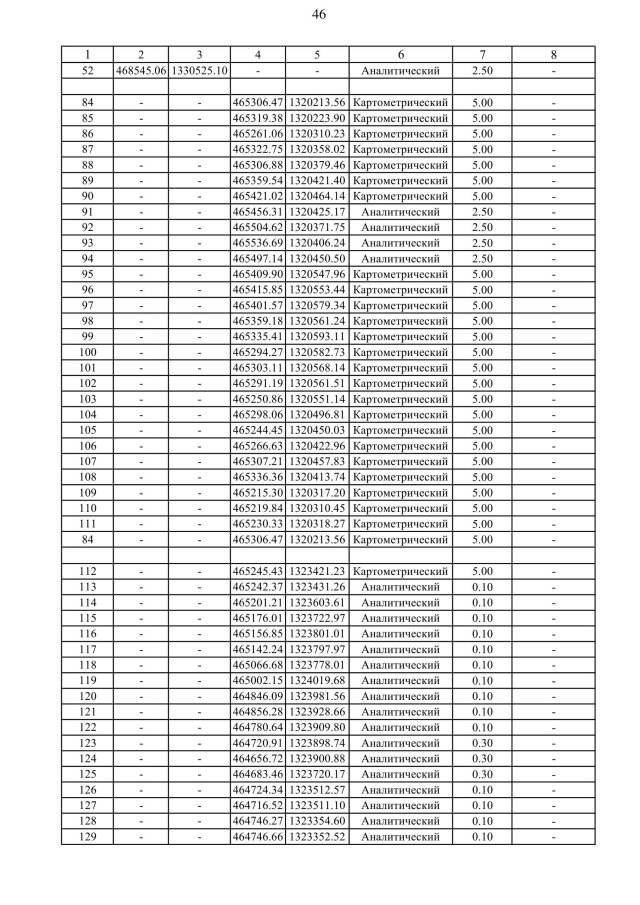 46

| 1 | 2 | 3 | 4 | 5 | 6 | 7 | 8 |
|---|---|---|---|---|---|---|---|
| 52 | 468545.06 | 1330525.10 | - | - | Аналитический | 2.50 | - |
| | | | | | | | |
| 84 | - | - | 465306.47 | 1320213.56 | Картометрический | 5.00 | - |
| 85 | - | - | 465319.38 | 1320223.90 | Картометрический | 5.00 | - |
| 86 | - | - | 465261.06 | 1320310.23 | Картометрический | 5.00 | - |
| 87 | - | - | 465322.75 | 1320358.02 | Картометрический | 5.00 | - |
| 88 | - | - | 465306.88 | 1320379.46 | Картометрический | 5.00 | - |
| 89 | - | - | 465359.54 | 1320421.40 | Картометрический | 5.00 | - |
| 90 | - | - | 465421.02 | 1320464.14 | Картометрический | 5.00 | - |
| 91 | - | - | 465456.31 | 1320425.17 | Аналитический | 2.50 | - |
| 92 | - | - | 465504.62 | 1320371.75 | Аналитический | 2.50 | - |
| 93 | - | - | 465536.69 | 1320406.24 | Аналитический | 2.50 | - |
| 94 | - | - | 465497.14 | 1320450.50 | Аналитический | 2.50 | - |
| 95 | - | - | 465409.90 | 1320547.96 | Картометрический | 5.00 | - |
| 96 | - | - | 465415.85 | 1320553.44 | Картометрический | 5.00 | - |
| 97 | - | - | 465401.57 | 1320579.34 | Картометрический | 5.00 | - |
| 98 | - | - | 465359.18 | 1320561.24 | Картометрический | 5.00 | - |
| 99 | - | - | 465335.41 | 1320593.11 | Картометрический | 5.00 | - |
| 100 | - | - | 465294.27 | 1320582.73 | Картометрический | 5.00 | - |
| 101 | - | - | 465303.11 | 1320568.14 | Картометрический | 5.00 | - |
| 102 | - | - | 465291.19 | 1320561.51 | Картометрический | 5.00 | - |
| 103 | - | - | 465250.86 | 1320551.14 | Картометрический | 5.00 | - |
| 104 | - | - | 465298.06 | 1320496.81 | Картометрический | 5.00 | - |
| 105 | - | - | 465244.45 | 1320450.03 | Картометрический | 5.00 | - |
| 106 | - | - | 465266.63 | 1320422.96 | Картометрический | 5.00 | - |
| 107 | - | - | 465307.21 | 1320457.83 | Картометрический | 5.00 | - |
| 108 | - | - | 465336.36 | 1320413.74 | Картометрический | 5.00 | - |
| 109 | - | - | 465215.30 | 1320317.20 | Картометрический | 5.00 | - |
| 110 | - | - | 465219.84 | 1320310.45 | Картометрический | 5.00 | - |
| 111 | - | - | 465230.33 | 1320318.27 | Картометрический | 5.00 | - |
| 84 | - | - | 465306.47 | 1320213.56 | Картометрический | 5.00 | - |
| | | | | | | | |
| 112 | - | - | 465245.43 | 1323421.23 | Картометрический | 5.00 | - |
| 113 | - | - | 465242.37 | 1323431.26 | Аналитический | 0.10 | - |
| 114 | - | - | 465201.21 | 1323603.61 | Аналитический | 0.10 | - |
| 115 | - | - | 465176.01 | 1323722.97 | Аналитический | 0.10 | - |
| 116 | - | - | 465156.85 | 1323801.01 | Аналитический | 0.10 | - |
| 117 | - | - | 465142.24 | 1323797.97 | Аналитический | 0.10 | - |
| 118 | - | - | 465066.68 | 1323778.01 | Аналитический | 0.10 | - |
| 119 | - | - | 465002.15 | 1324019.68 | Аналитический | 0.10 | - |
| 120 | - | - | 464846.09 | 1323981.56 | Аналитический | 0.10 | - |
| 121 | - | - | 464856.28 | 1323928.66 | Аналитический | 0.10 | - |
| 122 | - | - | 464780.64 | 1323909.80 | Аналитический | 0.10 | - |
| 123 | - | - | 464720.91 | 1323898.74 | Аналитический | 0.30 | - |
| 124 | - | - | 464656.72 | 1323900.88 | Аналитический | 0.30 | - |
| 125 | - | - | 464683.46 | 1323720.17 | Аналитический | 0.30 | - |
| 126 | - | - | 464724.34 | 1323512.57 | Аналитический | 0.10 | - |
| 127 | - | - | 464716.52 | 1323511.10 | Аналитический | 0.10 | - |
| 128 | - | - | 464746.27 | 1323354.60 | Аналитический | 0.10 | - |
| 129 | - | - | 464746.66 | 1323352.52 | Аналитический | 0.10 | - |